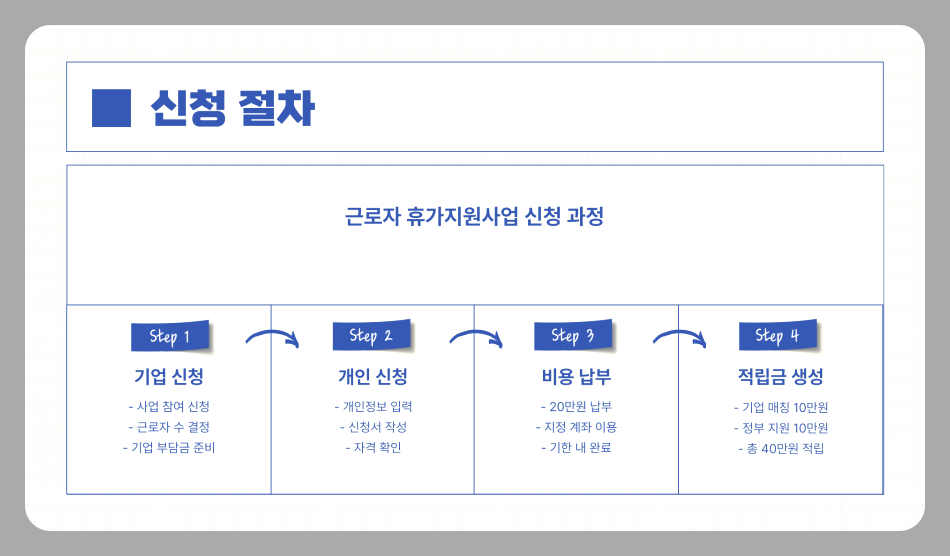 신청 절차

근로자 휴가지원사업 신청 과정

Step 1

기업 신청

- 사업 참여 신청
- 근로자 수 결정
- 기업 부담금 준비

Step 2

개인 신청

- 개인정보 입력
- 신청서 작성
- 자격 확인

Step 3

비용 납부

- 20만원 납부
- 지정 계좌 이용
- 기한 내 완료

Step 4

적립금 생성

- 기업 매칭 10만원
- 정부 지원 10만원
- 총 40만원 적립